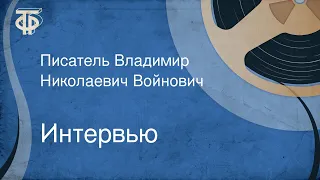 ТФ

Писатель Владимир Николаевич Войнович

Интервью